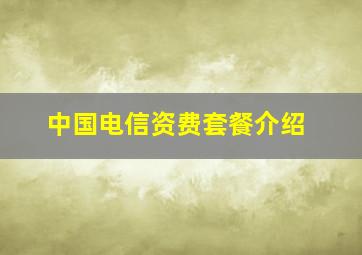 中国电信资费套餐介绍